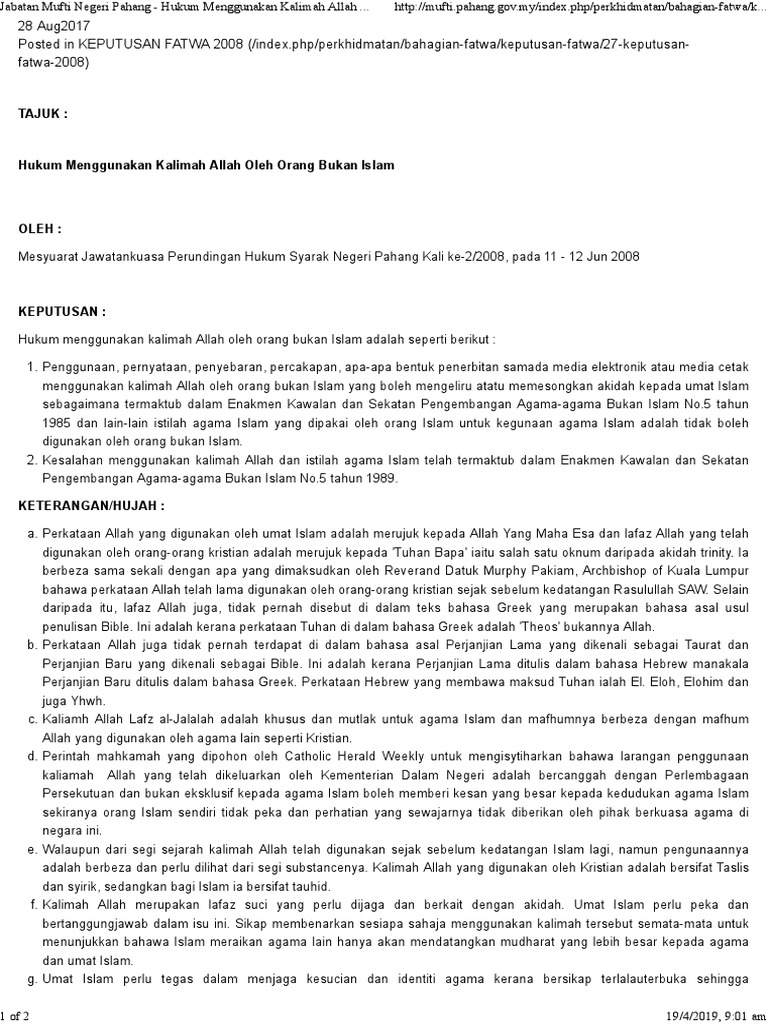 Jabatan Mufti Negeri Pahang - Hukum Menggunakan Kalimah Allah ... http://mufti.pahang.gov.my/index.php/perkhidmatan/bahagian-fatwa/k...

28 Aug2017
Posted in KEPUTUSAN FATWA 2008 (/index.php/perkhidmatan/bahagian-fatwa/keputusan-fatwa/27-keputusan-fatwa-2008)

TAJUK :

Hukum Menggunakan Kalimah Allah Oleh Orang Bukan Islam

OLEH :

Mesyuarat Jawatankuasa Perundingan Hukum Syarak Negeri Pahang Kali ke-2/2008, pada 11 - 12 Jun 2008

KEPUTUSAN :

Hukum menggunakan kalimah Allah oleh orang bukan Islam adalah seperti berikut :

1. Penggunaan, pernyataan, penyebaran, percakapan, apa-apa bentuk penerbitan samada media elektronik atau media cetak menggunakan kalimah Allah oleh orang bukan Islam yang boleh mengeliru atatu memesongkan akidah kepada umat Islam sebagaimana termaktub dalam Enakmen Kawalan dan Sekatan Pengembangan Agama-agama Bukan Islam No.5 tahun 1985 dan lain-lain istilah agama Islam yang dipakai oleh orang Islam untuk kegunaan agama Islam adalah tidak boleh digunakan oleh orang bukan Islam.
2. Kesalahan menggunakan kalimah Allah dan istilah agama Islam telah termaktub dalam Enakmen Kawalan dan Sekatan Pengembangan Agama-agama Bukan Islam No.5 tahun 1989.

KETERANGAN/HUJAH :

a. Perkataan Allah yang digunakan oleh umat Islam adalah merujuk kepada Allah Yang Maha Esa dan lafaz Allah yang telah digunakan oleh orang-orang kristian adalah merujuk kepada 'Tuhan Bapa' iaitu salah satu oknum daripada akidah trinity. Ia berbeza sama sekali dengan apa yang dimaksudkan oleh Reverand Datuk Murphy Pakiam, Archbishop of Kuala Lumpur bahawa perkataan Allah telah lama digunakan oleh orang-orang kristian sejak sebelum kedatangan Rasulullah SAW. Selain daripada itu, lafaz Allah juga, tidak pernah disebut di dalam teks bahasa Greek yang merupakan bahasa asal usul penulisan Bible. Ini adalah kerana perkataan Tuhan di dalam bahasa Greek adalah 'Theos' bukannya Allah.
b. Perkataan Allah juga tidak pernah terdapat di dalam bahasa asal Perjanjian Lama yang dikenali sebagai Taurat dan Perjanjian Baru yang dikenali sebagai Bible. Ini adalah kerana Perjanjian Lama ditulis dalam bahasa Hebrew manakala Perjanjian Baru ditulis dalam bahasa Greek. Perkataan Hebrew yang membawa maksud Tuhan ialah El. Eloh, Elohim dan juga Yhwh.
c. Kaliamh Allah Lafz al-Jalalah adalah khusus dan mutlak untuk agama Islam dan mafhumnya berbeza dengan mafhum Allah yang digunakan oleh agama lain seperti Kristian.
d. Perintah mahkamah yang dipohon oleh Catholic Herald Weekly untuk mengisytiharkan bahawa larangan penggunaan kaliamah Allah yang telah dikeluarkan oleh Kementerian Dalam Negeri adalah bercanggah dengan Perlembagaan Persekutuan dan bukan eksklusif kepada agama Islam boleh memberi kesan yang besar kepada kedudukan agama Islam sekiranya orang Islam sendiri tidak peka dan perhatian yang sewajarnya tidak diberikan oleh pihak berkuasa agama di negara ini.
e. Walaupun dari segi sejarah kalimah Allah telah digunakan sejak sebelum kedatangan Islam lagi, namun pengunaannya adalah berbeza dan perlu dilihat dari segi substancenya. Kalimah Allah yang digunakan oleh Kristian adalah bersifat Taslis dan syirik, sedangkan bagi Islam ia bersifat tauhid.
f. Kalimah Allah merupakan lafaz suci yang perlu dijaga dan berkait dengan akidah. Umat Islam perlu peka dan bertanggungjawab dalam isu ini. Sikap membenarkan sesiapa sahaja menggunakan kalimah tersebut semata-mata untuk menunjukkan bahawa Islam meraikan agama lain hanya akan mendatangkan mudharat yang lebih besar kepada agama dan umat Islam.
g. Umat Islam perlu tegas dalam menjaga kesucian dan identiti agama kerana bersikap terlalauterbuka sehingga

1 of 2 19/4/2019, 9:01 am